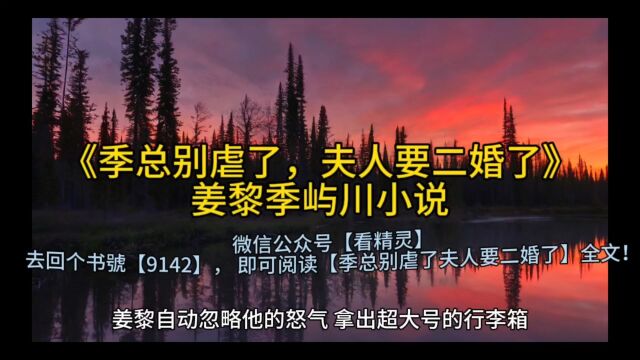 《季总别虐了，夫人要二婚了》
姜黎季屿川小说

微信公众号【看精灵】
去回个书號【9142】，即可阅读【季总别虐了夫人要二婚了】全文！

姜黎自动忽略他的怒气 拿出超大号的行李箱